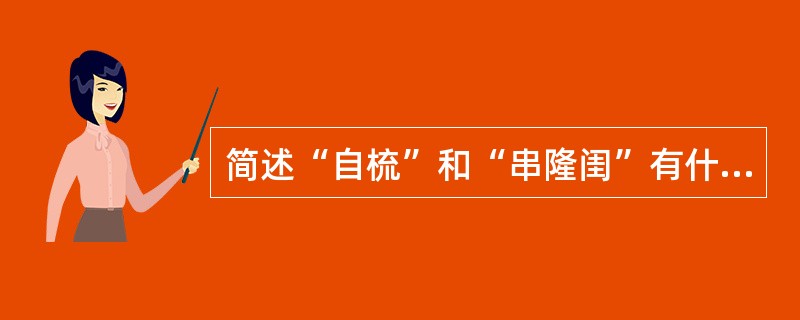 简述“自梳”和“串隆闺”有什...